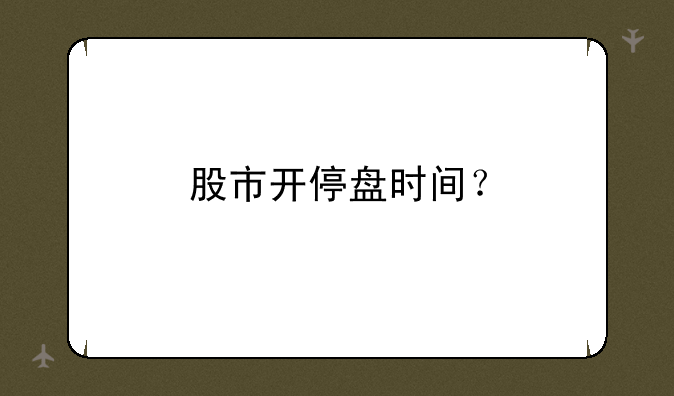 股市开停盘时间？